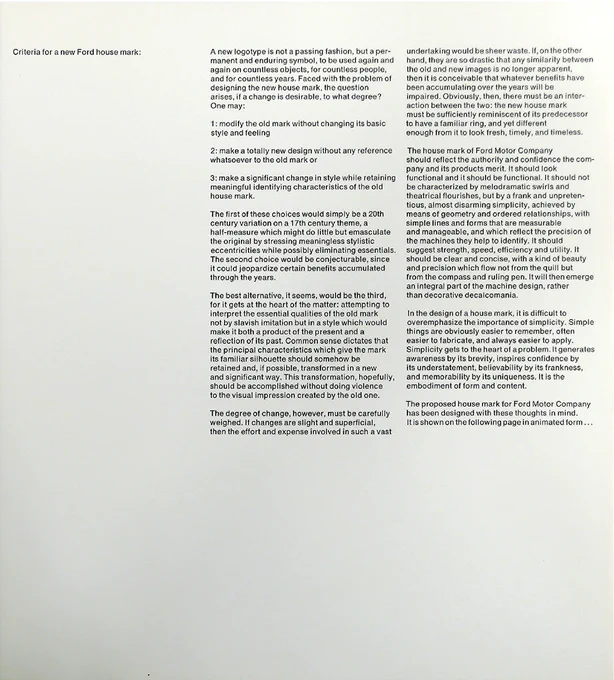 Criteria for a new Ford house mark:

A new logotype is not a passing fashion, but a permanent and enduring symbol, to be used again and again on countless objects, for countless people, and for countless years. Faced with the problem of designing the new house mark, the question arises, if a change is desirable, to what degree? One may:

1: modify the old mark without changing its basic style and feeling

2: make a totally new design without any reference whatsoever to the old mark or

3: make a significant change in style while retaining meaningful identifying characteristics of the old house mark.

The first of these choices would simply be a 20th century variation on a 17th century theme, a half-measure which might do little but emasculate the original by stressing meaningless stylistic eccentricities while possibly eliminating essentials. The second choice would be conjecturable, since it could jeopardize certain benefits accumulated through the years.

The best alternative, it seems, would be the third, for it gets at the heart of the matter: attempting to interpret the essential qualities of the old mark not by slavish imitation but in a style which would make it both a product of the present and a reflection of its past. Common sense dictates that the principal characteristics which give the mark its familiar silhouette should somehow be retained and, if possible, transformed in a new and significant way. This transformation, hopefully, should be accomplished without doing violence to the visual impression created by the old one.

The degree of change, however, must be carefully weighed. If changes are slight and superficial, then the effort and expense involved in such a vast undertaking would be sheer waste. If, on the other hand, they are so drastic that any similarity between the old and new images is no longer apparent, then it is conceivable that whatever benefits have been accumulating over the years will be impaired. Obviously, then, there must be an interaction between the two: the new house mark must be sufficiently reminiscent of its predecessor to have a familiar ring, and yet different enough from it to look fresh, timely, and timeless.

The house mark of Ford Motor Company should reflect the authority and confidence the company and its products merit. It should look functional and it should be functional. It should not be characterized by melodramatic swirls and theatrical flourishes, but by a frank and unpretentious, almost disarming simplicity, achieved by means of geometry and ordered relationships, with simple lines and forms that are measurable and manageable, and which reflect the precision of the machines they help to identify. It should suggest strength, speed, efficiency and utility. It should be clear and concise, with a kind of beauty and precision which flow not from the quill but from the compass and ruling pen. It will then emerge an integral part of the machine design, rather than decorative decalcomania.

In the design of a house mark, it is difficult to overemphasize the importance of simplicity. Simple things are obviously easier to remember, often easier to fabricate, and always easier to apply. Simplicity gets to the heart of a problem. It generates awareness by its brevity, inspires confidence by its understatement, believability by its frankness, and memorability by its uniqueness. It is the embodiment of form and content.

The proposed house mark for Ford Motor Company has been designed with these thoughts in mind. It is shown on the following page in animated form . . .